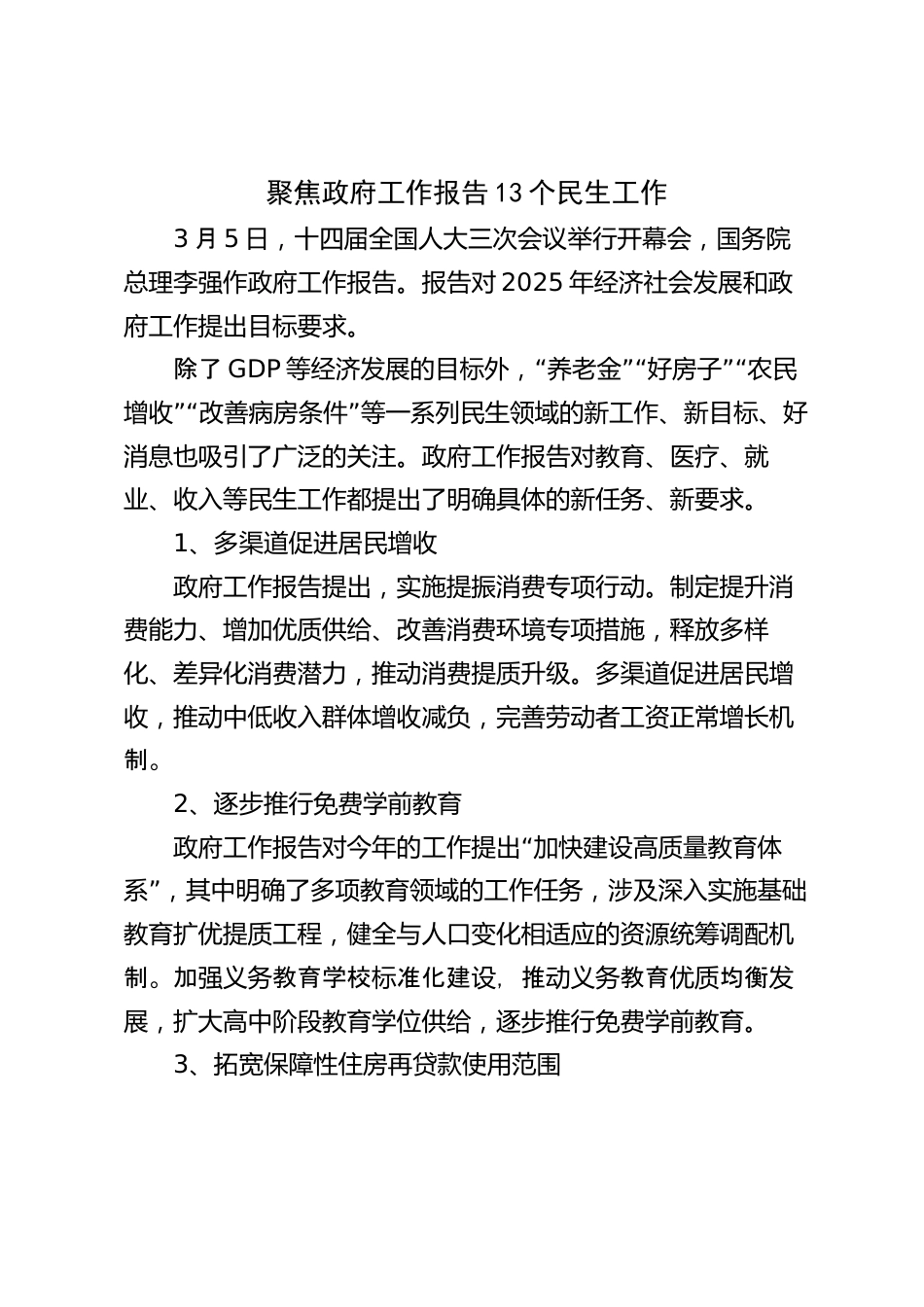 聚焦政府工作报告13个民生工作

3月5日，十四届全国人大三次会议举行开幕会，国务院总理李强作政府工作报告。报告对2025年经济社会发展和政府工作提出目标要求。

除了GDP等经济发展的目标外，“养老金”“好房子”“农民增收”“改善病房条件”等一系列民生领域的新工作、新目标、好消息也吸引了广泛的关注。政府工作报告对教育、医疗、就业、收入等民生工作都提出了明确具体的新任务、新要求。

1、多渠道促进居民增收

政府工作报告提出，实施提振消费专项行动。制定提升消费能力、增加优质供给、改善消费环境专项措施，释放多样化、差异化消费潜力，推动消费提质升级。多渠道促进居民增收，推动中低收入群体增收减负，完善劳动者工资正常增长机制。

2、逐步推行免费学前教育

政府工作报告对今年的工作提出“加快建设高质量教育体系”，其中明确了多项教育领域的工作任务，涉及深入实施基础教育扩优提质工程，健全与人口变化相适应的资源统筹调配机制。加强义务教育学校标准化建设，推动义务教育优质均衡发展，扩大高中阶段教育学位供给，逐步推行免费学前教育。

3、拓宽保障性住房再贷款使用范围